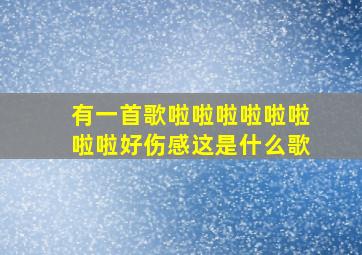 有一首歌啦啦啦啦啦啦啦啦好伤感这是什么歌